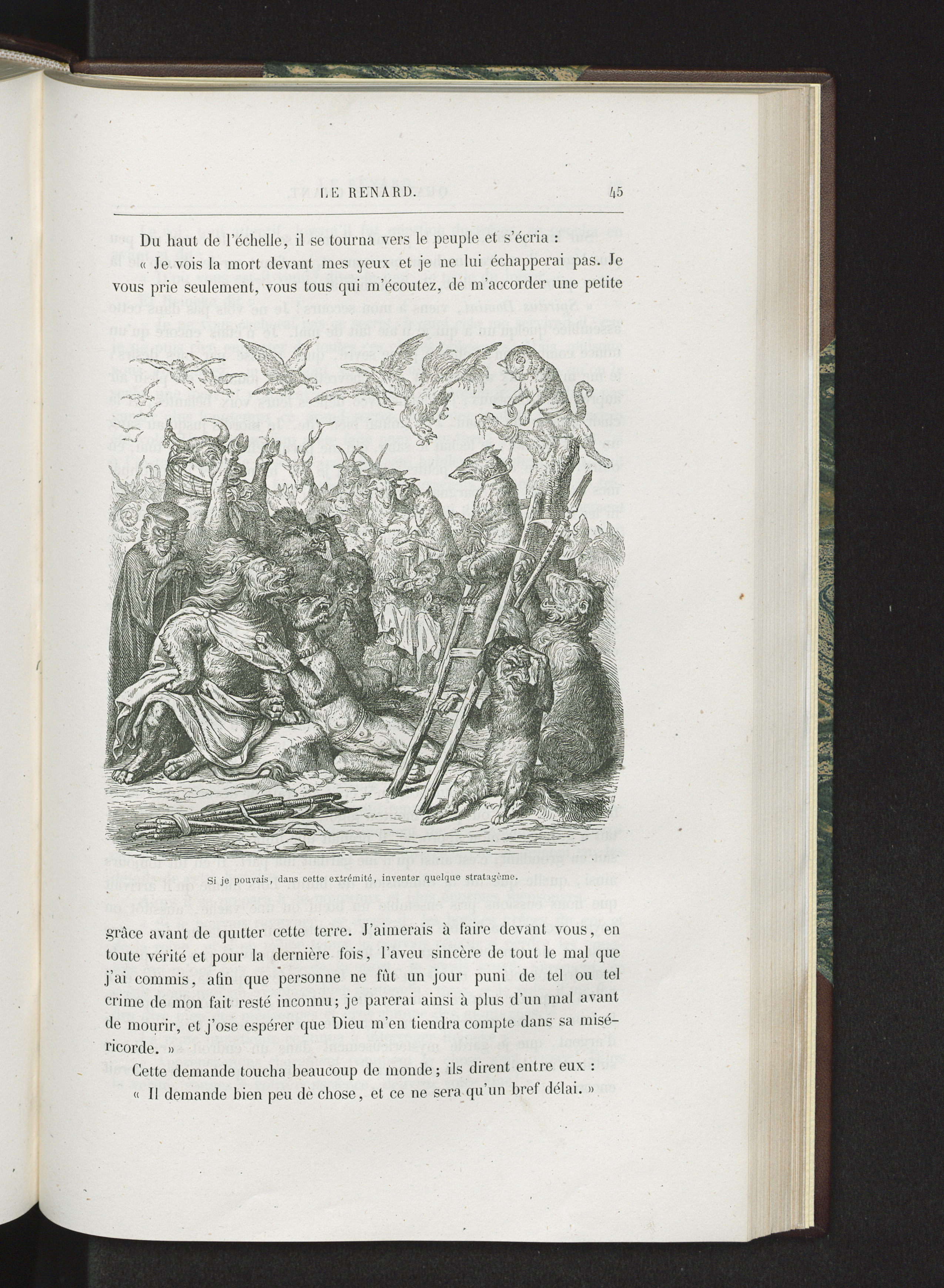 LE RENARD. 45

Du haut de l'échelle, il se tourna vers le peuple et s'écria :

« Je vois la mort devant mes yeux et je ne lui échapperai pas. Je vous prie seulement, vous tous qui m'écoutez, de m'accorder une petite

Si je pouvais, dans cette extrémité, inventer quelque stratagème.

grâce avant de quitter cette terre. J'aimerais à faire devant vous, en toute vérité et pour la dernière fois, l'aveu sincère de tout le mal que j'ai commis, afin que personne ne fût un jour puni de tel ou tel crime de mon fait resté inconnu; je parerai ainsi à plus d'un mal avant de mourir, et j'ose espérer que Dieu m'en tiendra compte dans sa miséricorde. »

Cette demande toucha beaucoup de monde; ils dirent entre eux :

« Il demande bien peu de chose, et ce ne sera qu'un bref délai. »